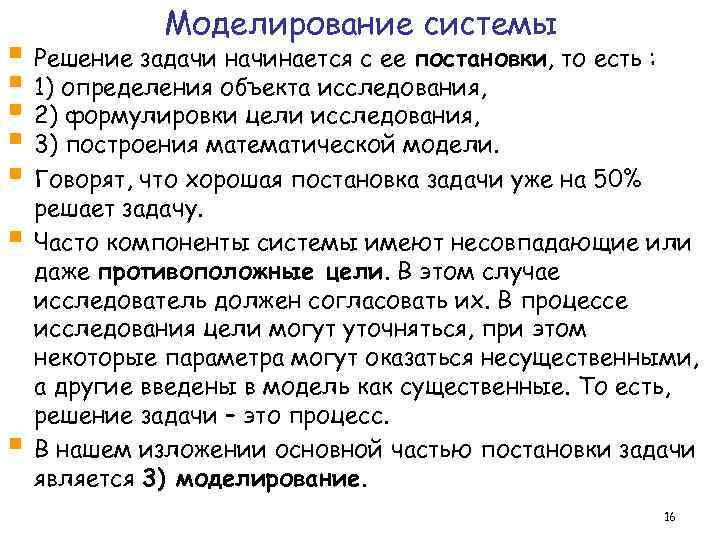 Моделирование системы

Решение задачи начинается с ее постановки, то есть :

1) определения объекта исследования,

2) формулировки цели исследования,

3) построения математической модели.

Говорят, что хорошая постановка задачи уже на 50% решает задачу.

Часто компоненты системы имеют несовпадающие или даже противоположные цели. В этом случае исследователь должен согласовать их. В процессе исследования цели могут уточняться, при этом некоторые параметра могут оказаться несущественными, а другие введены в модель как существенные. То есть, решение задачи – это процесс.

В нашем изложении основной частью постановки задачи является 3) моделирование.

16